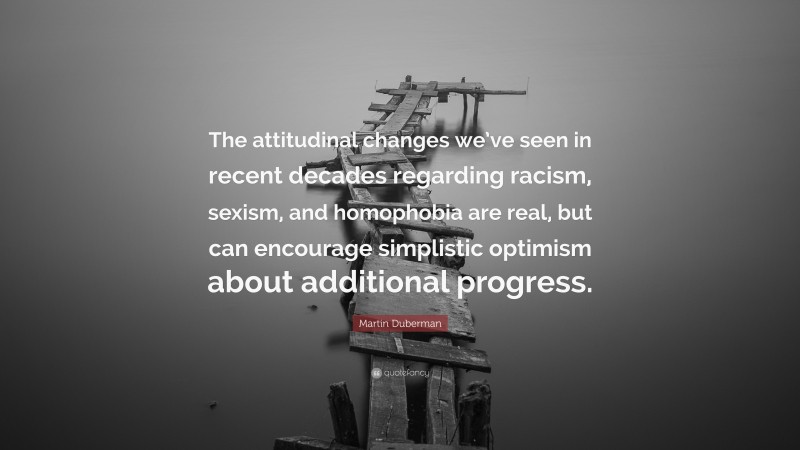 The attitudinal changes we've seen in recent decades regarding racism, sexism, and homophobia are real, but can encourage simplistic optimism about additional progress.

Martin Duberman

quotefancy